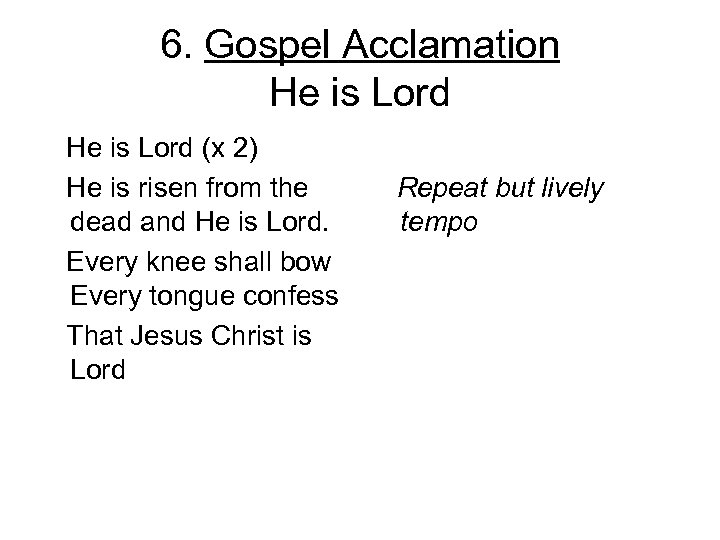 6. Gospel Acclamation
He is Lord

He is Lord (x 2)

He is risen from the dead and He is Lord.

Every knee shall bow
Every tongue confess

That Jesus Christ is Lord

Repeat but lively tempo